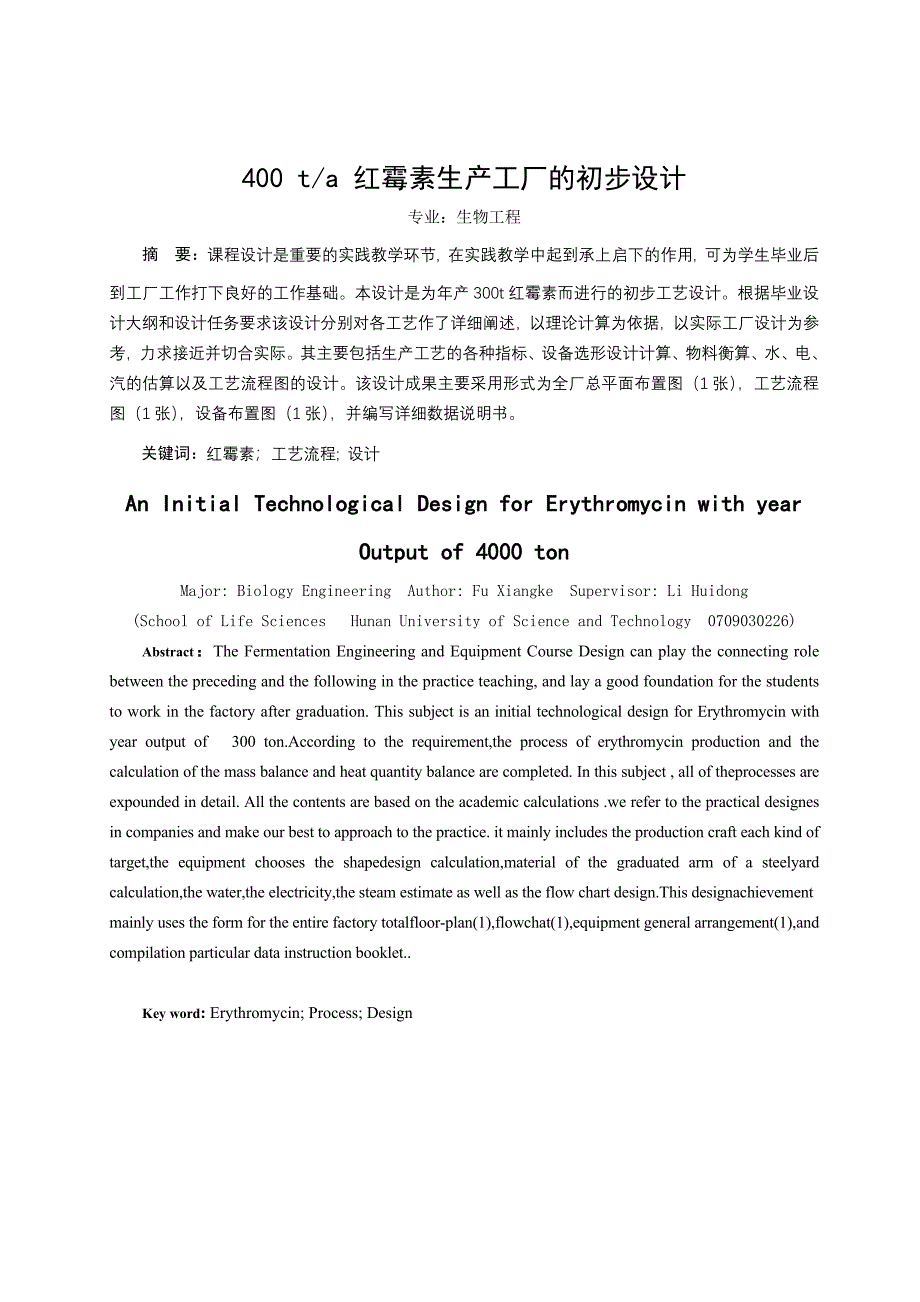 400 t/a 红霉素生产工厂的初步设计

专业：生物工程

摘　要：课程设计是重要的实践教学环节，在实践教学中起到承上启下的作用，可为学生毕业后到工厂工作打下良好的工作基础。本设计是为年产 300t 红霉素而进行的初步工艺设计。根据毕业设计大纲和设计任务要求该设计分别对各工艺作了详细阐述，以理论计算为依据，以实际工厂设计为参考，力求接近并切合实际。其主要包括生产工艺的各种指标、设备选形设计计算、物料衡算、水、电、汽的估算以及工艺流程图的设计。该设计成果主要采用形式为全厂总平面布置图（1 张），工艺流程图（1 张），设备布置图（1 张），并编写详细数据说明书。

关键词：红霉素；工艺流程；设计

An Initial Technological Design for Erythromycin with year Output of 4000 ton

Major: Biology Engineering　Author: Fu Xiangke　Supervisor: Li Huidong

(School of Life Sciences　Hunan University of Science and Technology　0709030226)

Abstract： The Fermentation Engineering and Equipment Course Design can play the connecting role between the preceding and the following in the practice teaching, and lay a good foundation for the students to work in the factory after graduation. This subject is an initial technological design for Erythromycin with year output of　300 ton.According to the requirement,the process of erythromycin production and the calculation of the mass balance and heat quantity balance are completed. In this subject , all of theprocesses are expounded in detail. All the contents are based on the academic calculations .we refer to the practical designes in companies and make our best to approach to the practice. it mainly includes the production craft each kind of target,the equipment chooses the shapedesign calculation,material of the graduated arm of a steelyard calculation,the water,the electricity,the steam estimate as well as the flow chart design.This designachievement mainly uses the form for the entire factory totalfloor-plan(1),flowchat(1),equipment general arrangement(1),and compilation particular data instruction booklet..

Key word: Erythromycin; Process; Design